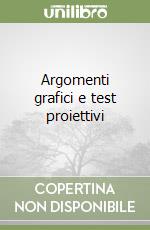 unilibro

Argomenti grafici e test proiettivi

COPERTINA NON DISPONIBILE